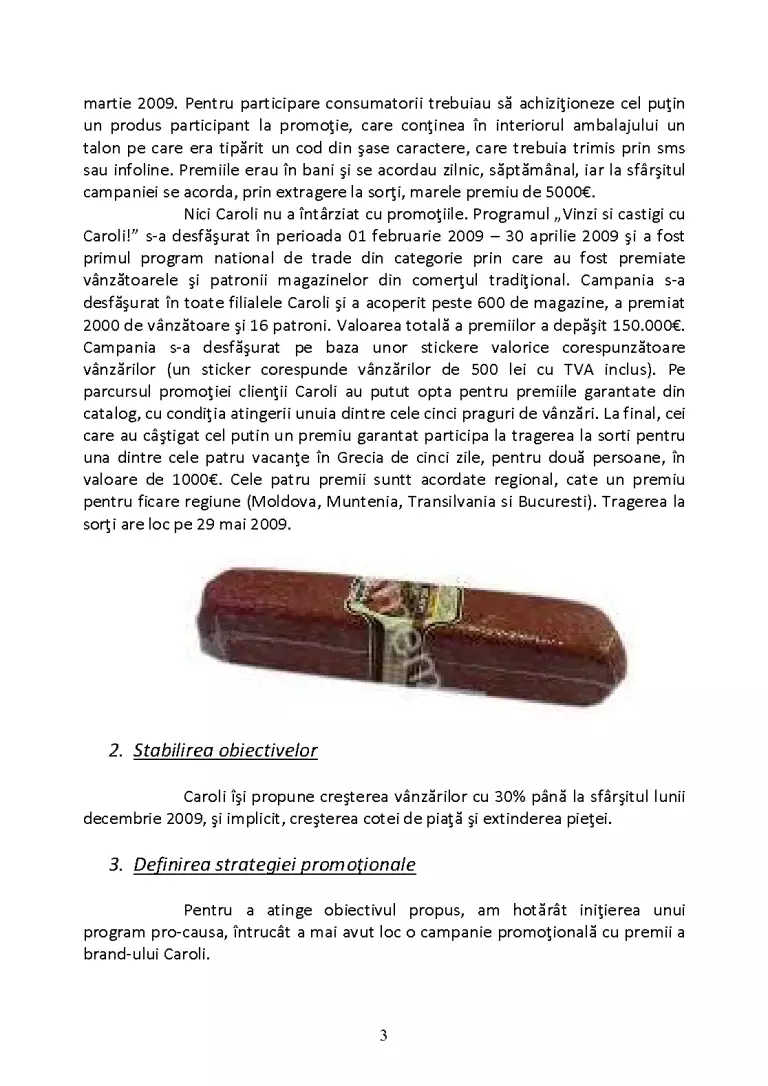 martie 2009. Pentru participare consumatorii trebuiau să achiziţioneze cel puţin un produs participant la promoţie, care conţinea în interiorul ambalajului un talon pe care era tipărit un cod din şase caractere, care trebuia trimis prin sms sau infoline. Premiile erau în bani şi se acordau zilnic, săptămânal, iar la sfârşitul campaniei se acorda, prin extragere la sorţi, marele premiu de 5000€.

Nici Caroli nu a întârziat cu promoţiile. Programul „Vinzi si castigi cu Caroli!" s-a desfăşurat în perioada 01 februarie 2009 – 30 aprilie 2009 şi a fost primul program national de trade din categorie prin care au fost premiate vânzătoarele şi patronii magazinelor din comerţul tradiţional. Campania s-a desfăşurat în toate filialele Caroli şi a acoperit peste 600 de magazine, a premiat 2000 de vânzătoare şi 16 patroni. Valoarea totală a premiilor a depăşit 150.000€. Campania s-a desfăşurat pe baza unor stickere valorice corespunzătoare vânzărilor (un sticker corespunde vânzărilor de 500 lei cu TVA inclus). Pe parcursul promoţiei clienţii Caroli au putut opta pentru premiile garantate din catalog, cu condiţia atingerii unuia dintre cele cinci praguri de vânzări. La final, cei care au câştigat cel putin un premiu garantat participa la tragerea la sorti pentru una dintre cele patru vacanţe în Grecia de cinci zile, pentru două persoane, în valoare de 1000€. Cele patru premii suntt acordate regional, cate un premiu pentru ficare regiune (Moldova, Muntenia, Transilvania si Bucuresti). Tragerea la sorţi are loc pe 29 mai 2009.

2. Stabilirea obiectivelor

Caroli îşi propune creşterea vânzărilor cu 30% până la sfârşitul lunii decembrie 2009, şi implicit, creşterea cotei de piaţă şi extinderea pieţei.

3. Definirea strategiei promoţionale

Pentru a atinge obiectivul propus, am hotărât iniţierea unui program pro-causa, întrucât a mai avut loc o campanie promoţională cu premii a brand-ului Caroli.

3